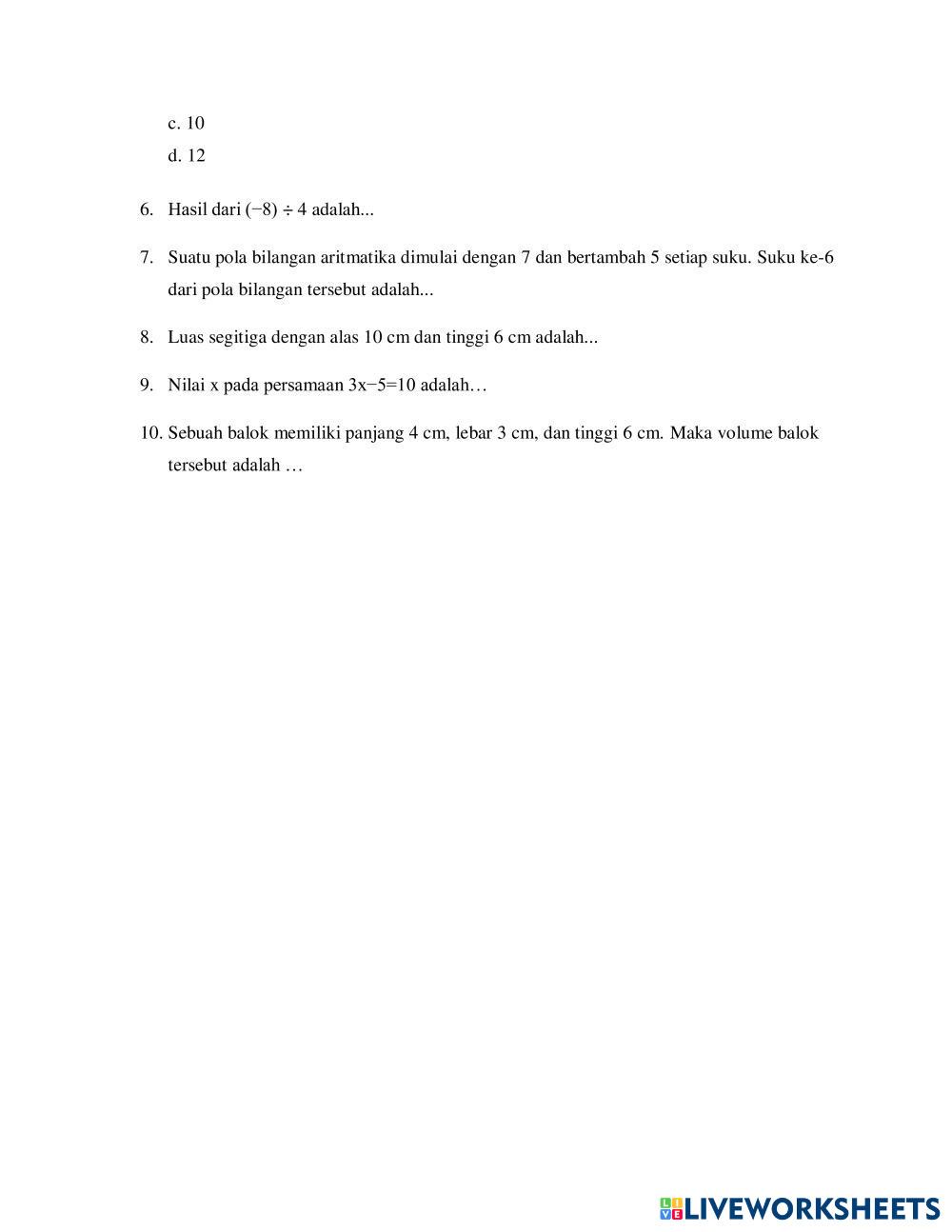 c. 10
d. 12

6. Hasil dari $(-8) \div 4$ adalah...

7. Suatu pola bilangan aritmatika dimulai dengan 7 dan bertambah 5 setiap suku. Suku ke-6 dari pola bilangan tersebut adalah...

8. Luas segitiga dengan alas 10 cm dan tinggi 6 cm adalah...

9. Nilai x pada persamaan $3x-5=10$ adalah…

10. Sebuah balok memiliki panjang 4 cm, lebar 3 cm, dan tinggi 6 cm. Maka volume balok tersebut adalah …

LIVEWORKSHEETS